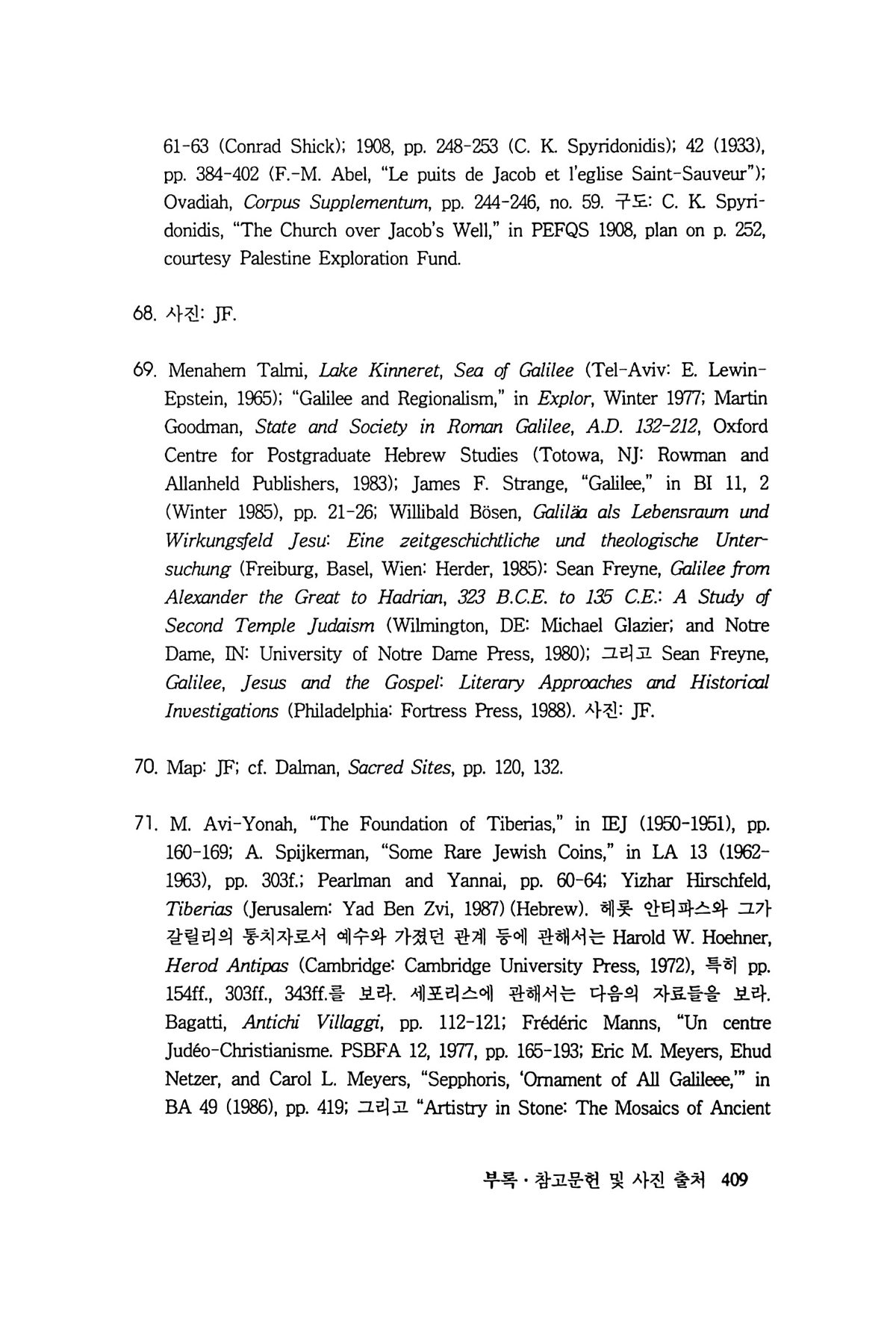 61-63 (Conrad Shick); 1908, pp. 248-253 (C. K. Spyridonidis); 42 (1933), pp. 384-402 (F.-M. Abel, "Le puits de Jacob et l'eglise Saint-Sauveur"); Ovadiah, Corpus Supplementum, pp. 244-246, no. 59. 구도: C. K. Spyridonidis, "The Church over Jacob's Well," in PEFQS 1908, plan on p. 252, courtesy Palestine Exploration Fund.

68. 사진: JF.

69. Menahem Talmi, Lake Kinneret, Sea of Galilee (Tel-Aviv: E. Lewin-Epstein, 1965); "Galilee and Regionalism," in Explor, Winter 1977; Martin Goodman, State and Society in Roman Galilee, A.D. 132-212, Oxford Centre for Postgraduate Hebrew Studies (Totowa, NJ: Rowman and Allanheld Publishers, 1983); James F. Strange, "Galilee," in BI 11, 2 (Winter 1985), pp. 21-26; Willibald Bösen, Galiläa als Lebensraum und Wirkungsfeld Jesu: Eine zeitgeschichtliche und theologische Untersuchung (Freiburg, Basel, Wien: Herder, 1985): Sean Freyne, Galilee from Alexander the Great to Hadrian, 323 B.C.E. to 135 C.E.: A Study of Second Temple Judaism (Wilmington, DE: Michael Glazier; and Notre Dame, IN: University of Notre Dame Press, 1980); 그리고 Sean Freyne, Galilee, Jesus and the Gospel: Literary Approaches and Historical Investigations (Philadelphia: Fortress Press, 1988). 사진: JF.

70. Map: JF; cf. Dalman, Sacred Sites, pp. 120, 132.

71. M. Avi-Yonah, "The Foundation of Tiberias," in IEJ (1950-1951), pp. 160-169; A. Spijkerman, "Some Rare Jewish Coins," in LA 13 (1962-1963), pp. 303f.; Pearlman and Yannai, pp. 60-64; Yizhar Hirschfeld, Tiberias (Jerusalem: Yad Ben Zvi, 1987) (Hebrew). 헤롯 안티파스와 그가 갈릴리의 통치자로서 예수와 가졌던 관계 등에 관해서는 Harold W. Hoehner, Herod Antipas (Cambridge: Cambridge University Press, 1972), 특히 pp. 154ff., 303ff., 343ff.를 보라. 세포리스에 관해서는 다음의 자료들을 보라. Bagatti, Antichi Villaggi, pp. 112-121; Frédéric Manns, "Un centre Judéo-Christianisme. PSBFA 12, 1977, pp. 165-193; Eric M. Meyers, Ehud Netzer, and Carol L. Meyers, "Sepphoris, 'Ornament of All Galileee,'" in BA 49 (1986), pp. 419; 그리고 "Artistry in Stone: The Mosaics of Ancient

부록 · 참고문헌 및 사진 출처 409